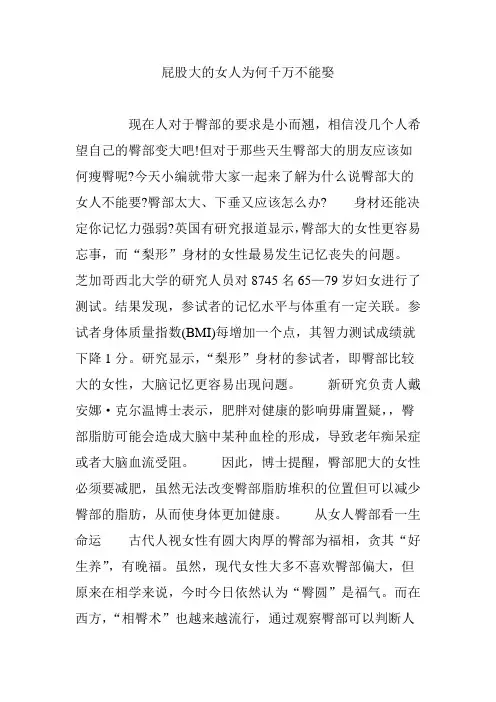 屁股大的女人为何千万不能娶

现在人对于臀部的要求是小而翘，相信没几个人希望自己的臀部变大吧!但对于那些天生臀部大的朋友应该如何瘦臀呢?今天小编就带大家一起来了解为什么说臀部大的女人不能要?臀部太大、下垂又应该怎么办? 身材还能决定你记忆力强弱?英国有研究报道显示，臀部大的女性更容易忘事，而“梨形”身材的女性最易发生记忆丧失的问题。芝加哥西北大学的研究人员对 8745 名 65—79 岁妇女进行了测试。结果发现，参试者的记忆水平与体重有一定关联。参试者身体质量指数(BMI)每增加一个点，其智力测试成绩就下降 1 分。研究显示，“梨形”身材的参试者，即臀部比较大的女性，大脑记忆更容易出现问题。 新研究负责人戴安娜·克尔温博士表示，肥胖对健康的影响毋庸置疑，，臀部脂肪可能会造成大脑中某种血栓的形成，导致老年痴呆症或者大脑血流受阻。 因此，博士提醒，臀部肥大的女性必须要减肥，虽然无法改变臀部脂肪堆积的位置但可以减少臀部的脂肪，从而使身体更加健康。 从女人臀部看一生命运 古代人视女性有圆大肉厚的臀部为福相，贪其“好生养”，有晚福。虽然，现代女性大多不喜欢臀部偏大，但原来在相学来说，今时今日依然认为“臀圆”是福气。而在西方，“相臀术”也越来越流行，通过观察臀部可以判断人